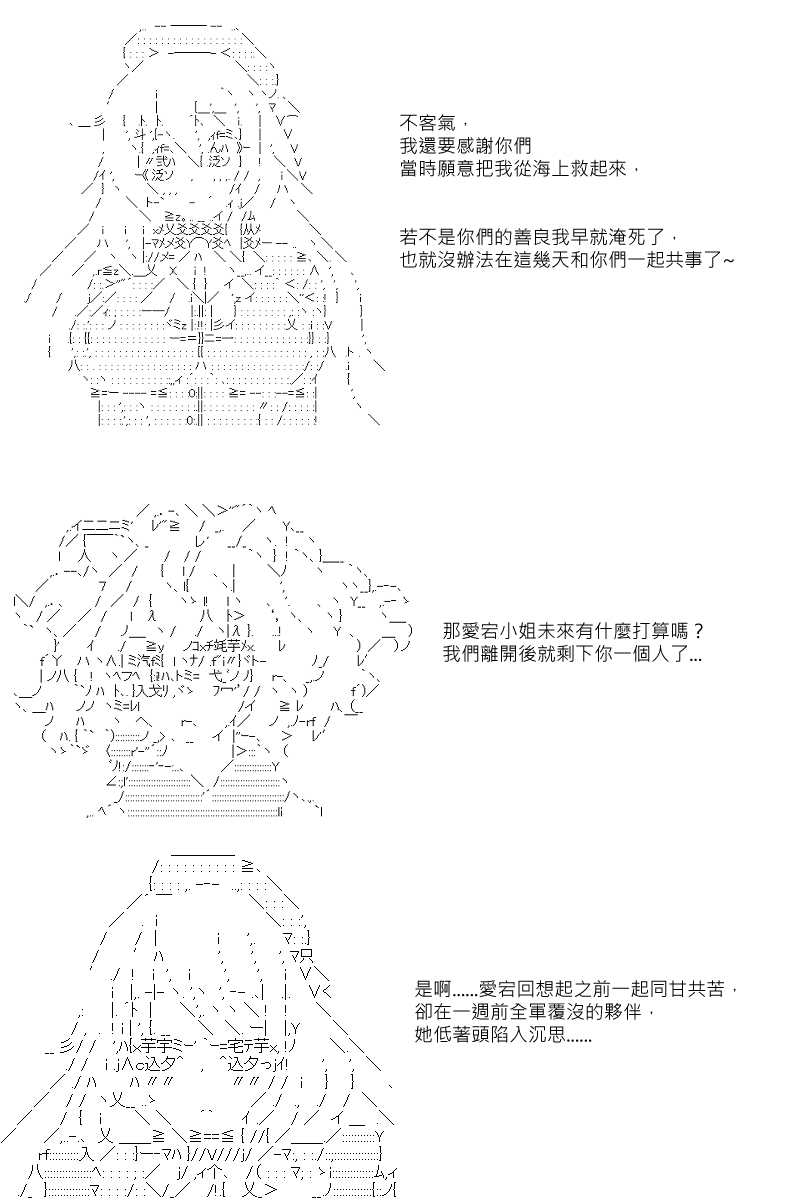 不客氣，
我還要感謝你們
當時願意把我從海上救起來，

若不是你們的善良我早就淹死了，
也就沒辦法在這幾天和你們一起共事了~

那愛宕小姐未來有什麼打算嗎？
我們離開後就剩下你一個人了...

是啊......愛宕回想起之前一起同甘共苦，
卻在一週前全軍覆沒的夥伴，
她低著頭陷入沉思......